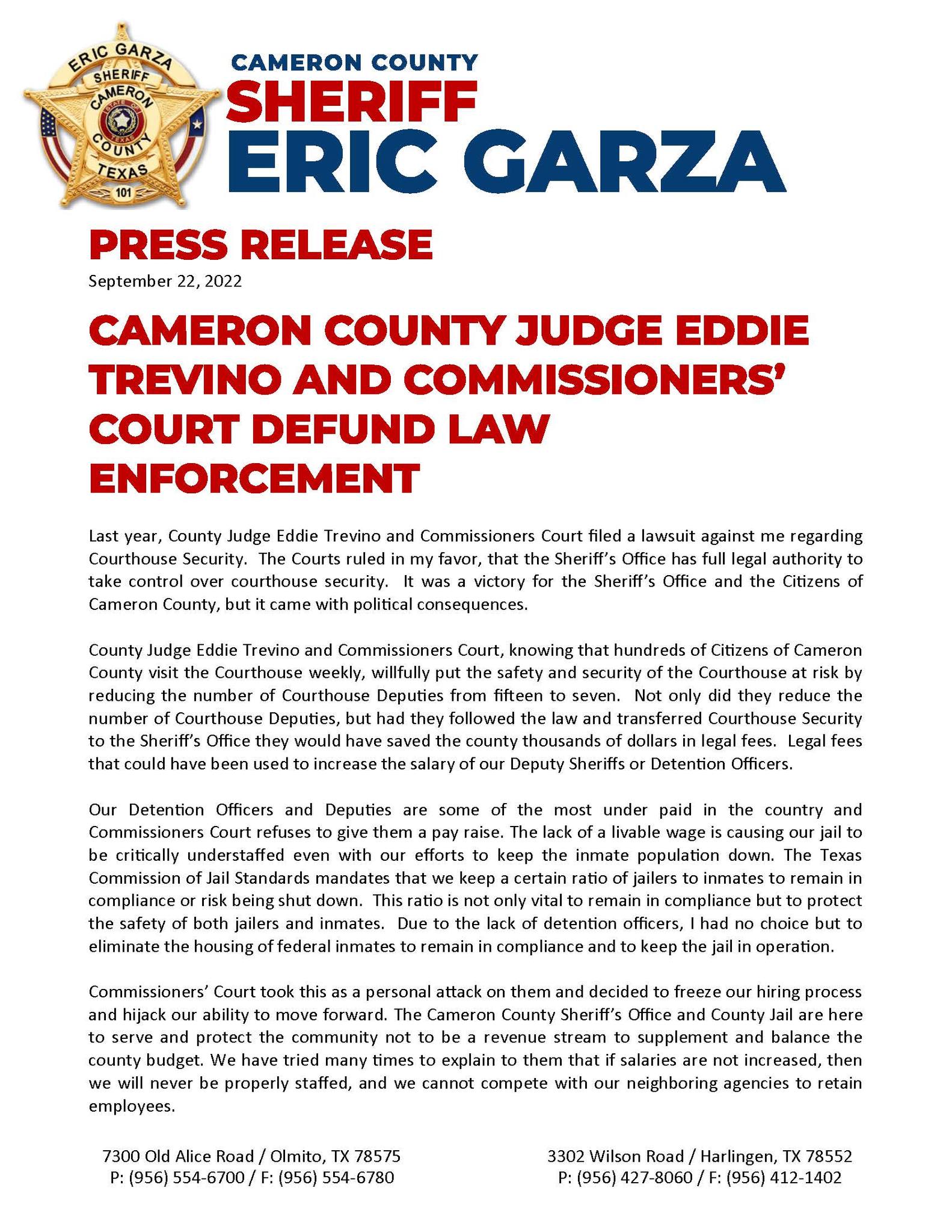 ERIC GARZA
SHERIFF
CAMERON
STATE OF TEXAS
COUNTY
TEXAS
101

CAMERON COUNTY
SHERIFF
ERIC GARZA

PRESS RELEASE
September 22, 2022

CAMERON COUNTY JUDGE EDDIE TREVINO AND COMMISSIONERS' COURT DEFUND LAW ENFORCEMENT

Last year, County Judge Eddie Trevino and Commissioners Court filed a lawsuit against me regarding Courthouse Security. The Courts ruled in my favor, that the Sheriff's Office has full legal authority to take control over courthouse security. It was a victory for the Sheriff's Office and the Citizens of Cameron County, but it came with political consequences.

County Judge Eddie Trevino and Commissioners Court, knowing that hundreds of Citizens of Cameron County visit the Courthouse weekly, willfully put the safety and security of the Courthouse at risk by reducing the number of Courthouse Deputies from fifteen to seven. Not only did they reduce the number of Courthouse Deputies, but had they followed the law and transferred Courthouse Security to the Sheriff's Office they would have saved the county thousands of dollars in legal fees. Legal fees that could have been used to increase the salary of our Deputy Sheriffs or Detention Officers.

Our Detention Officers and Deputies are some of the most under paid in the country and Commissioners Court refuses to give them a pay raise. The lack of a livable wage is causing our jail to be critically understaffed even with our efforts to keep the inmate population down. The Texas Commission of Jail Standards mandates that we keep a certain ratio of jailers to inmates to remain in compliance or risk being shut down. This ratio is not only vital to remain in compliance but to protect the safety of both jailers and inmates. Due to the lack of detention officers, I had no choice but to eliminate the housing of federal inmates to remain in compliance and to keep the jail in operation.

Commissioners' Court took this as a personal attack on them and decided to freeze our hiring process and hijack our ability to move forward. The Cameron County Sheriff's Office and County Jail are here to serve and protect the community not to be a revenue stream to supplement and balance the county budget. We have tried many times to explain to them that if salaries are not increased, then we will never be properly staffed, and we cannot compete with our neighboring agencies to retain employees.

7300 Old Alice Road / Olmito, TX 78575
P: (956) 554-6700 / F: (956) 554-6780

3302 Wilson Road / Harlingen, TX 78552
P: (956) 427-8060 / F: (956) 412-1402